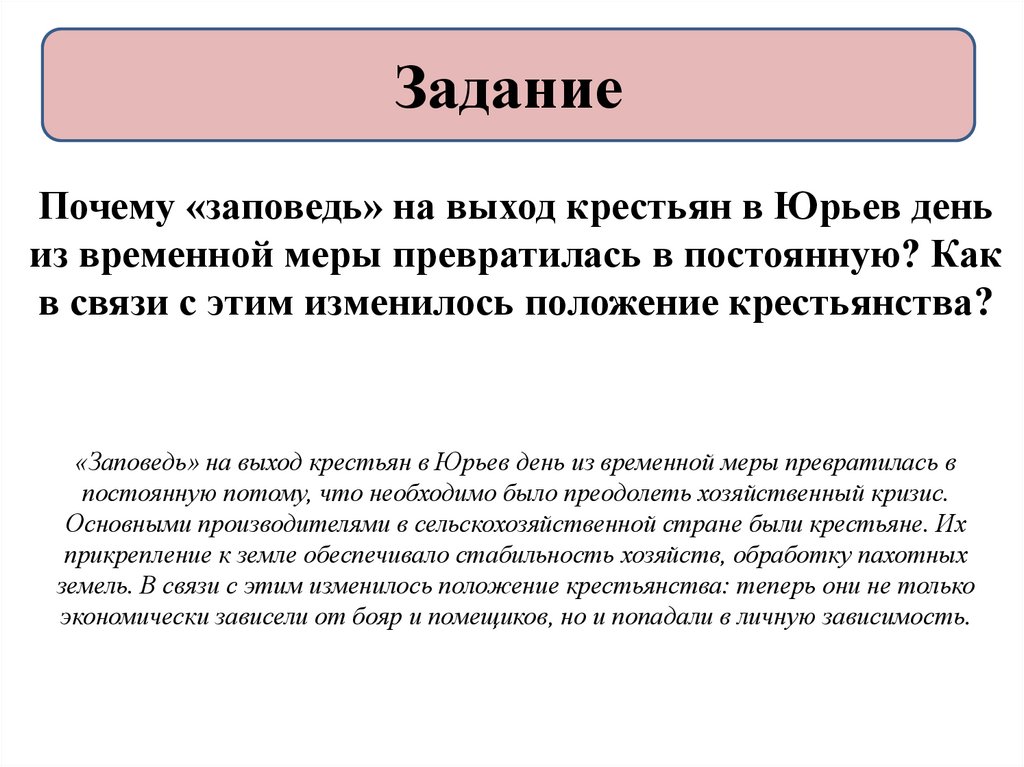 Задание

Почему «заповедь» на выход крестьян в Юрьев день из временной меры превратилась в постоянную? Как в связи с этим изменилось положение крестьянства?

«Заповедь» на выход крестьян в Юрьев день из временной меры превратилась в постоянную потому, что необходимо было преодолеть хозяйственный кризис. Основными производителями в сельскохозяйственной стране были крестьяне. Их прикрепление к земле обеспечивало стабильность хозяйств, обработку пахотных земель. В связи с этим изменилось положение крестьянства: теперь они не только экономически зависели от бояр и помещиков, но и попадали в личную зависимость.